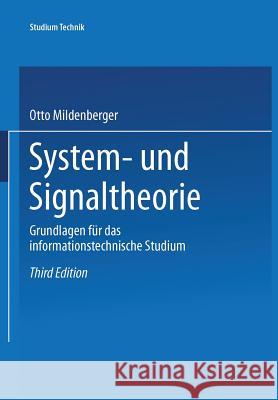 Studium Technik

Otto Mildenberger

System- und Signaltheorie

Grundlagen für das informationstechnische Studium

Third Edition

Kraina Książek